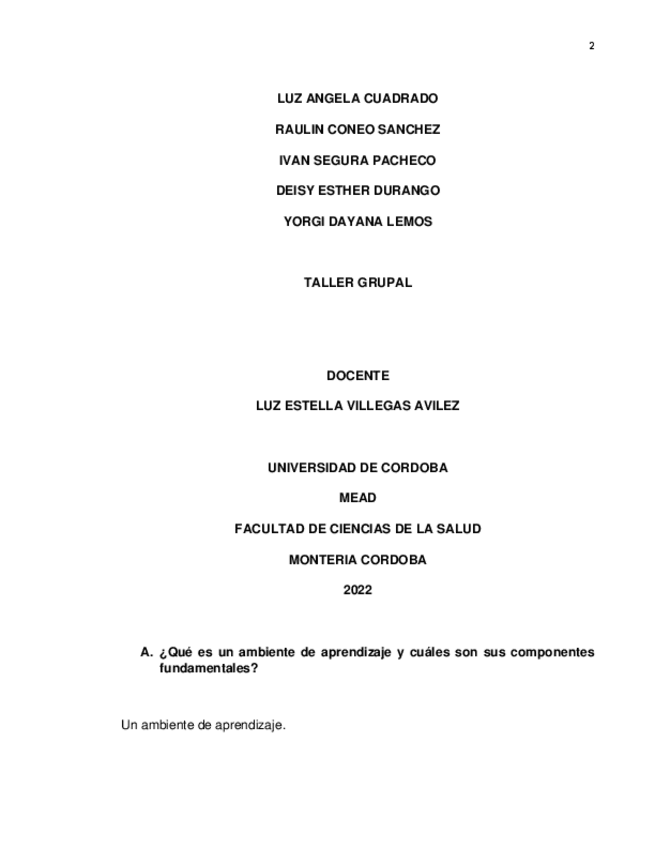 2

LUZ ANGELA CUADRADO

RAULIN CONEO SANCHEZ

IVAN SEGURA PACHECO

DEISY ESTHER DURANGO

YORGI DAYANA LEMOS

TALLER GRUPAL

DOCENTE

LUZ ESTELLA VILLEGAS AVILEZ

UNIVERSIDAD DE CORDOBA

MEAD

FACULTAD DE CIENCIAS DE LA SALUD

MONTERIA CORDOBA

2022

A. ¿Qué es un ambiente de aprendizaje y cuáles son sus componentes fundamentales?

Un ambiente de aprendizaje.